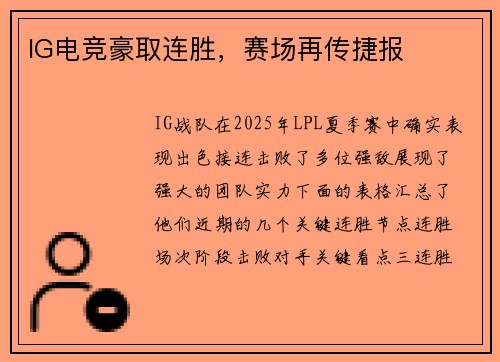 IG电竞豪取连胜，赛场再传捷报

IG战队在2025年LPL夏季赛中确实表现出色接连击败了多位强敌展现了强大的团队实力下面的表格汇总了他们近期的几个关键连胜节点连胜场次阶段击败对手关键看点三连胜